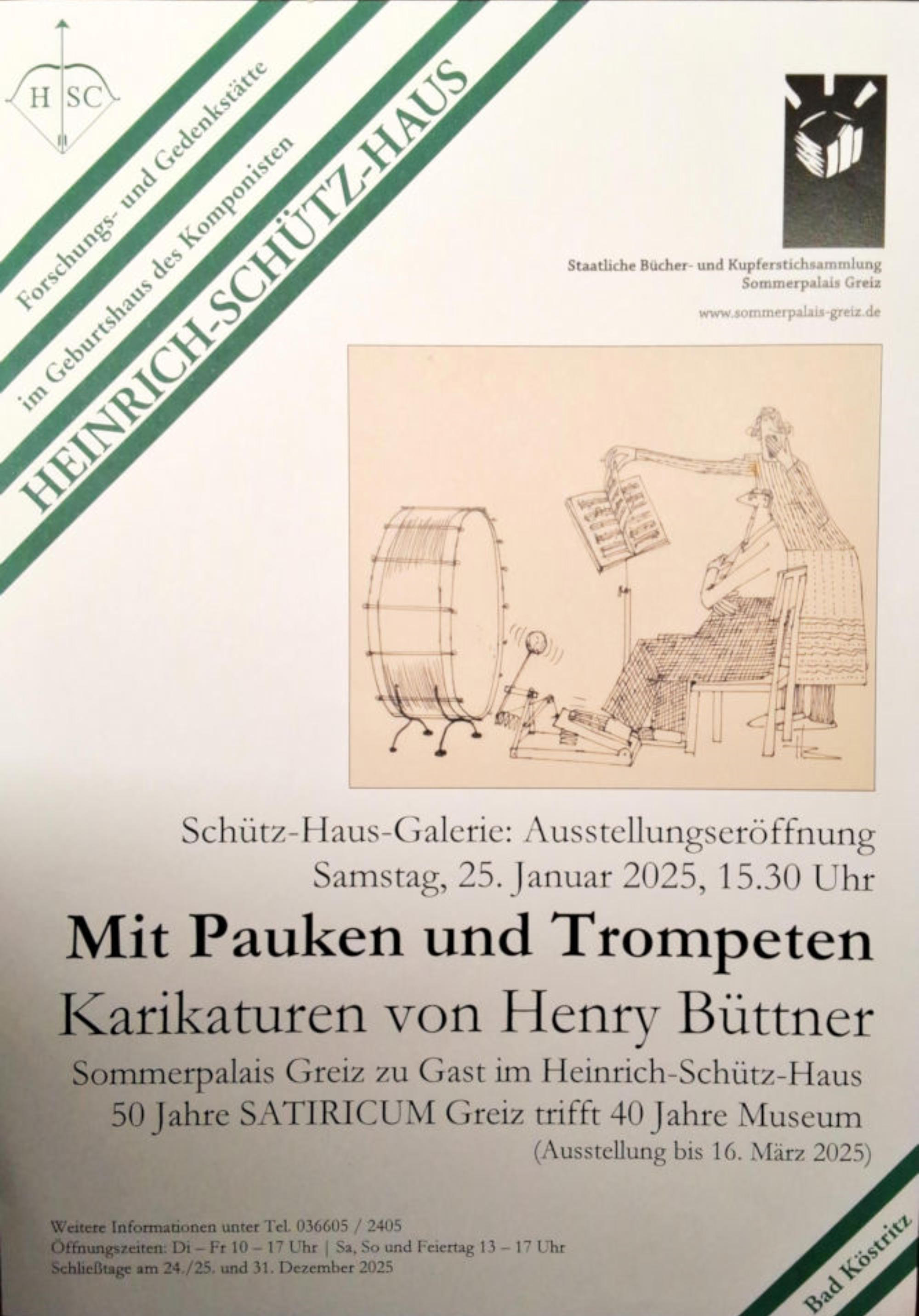 H SC

Forschungs- und Gedenkstätte
im Geburtshaus des Komponisten
HEINRICH-SCHÜTZ-HAUS

Staatliche Bücher- und Kupferstichsammlung
Sommerpalais Greiz

www.sommerpalais-greiz.de

Schütz-Haus-Galerie: Ausstellungseröffnung
Samstag, 25. Januar 2025, 15.30 Uhr

Mit Pauken und Trompeten

Karikaturen von Henry Büttner

Sommerpalais Greiz zu Gast im Heinrich-Schütz-Haus
50 Jahre SATIRICUM Greiz trifft 40 Jahre Museum
(Ausstellung bis 16. März 2025)

Weitere Informationen unter Tel. 036605 / 2405
Öffnungszeiten: Di – Fr 10 – 17 Uhr | Sa, So und Feiertag 13 – 17 Uhr
Schließtage am 24./25. und 31. Dezember 2025

Bad Köstritz